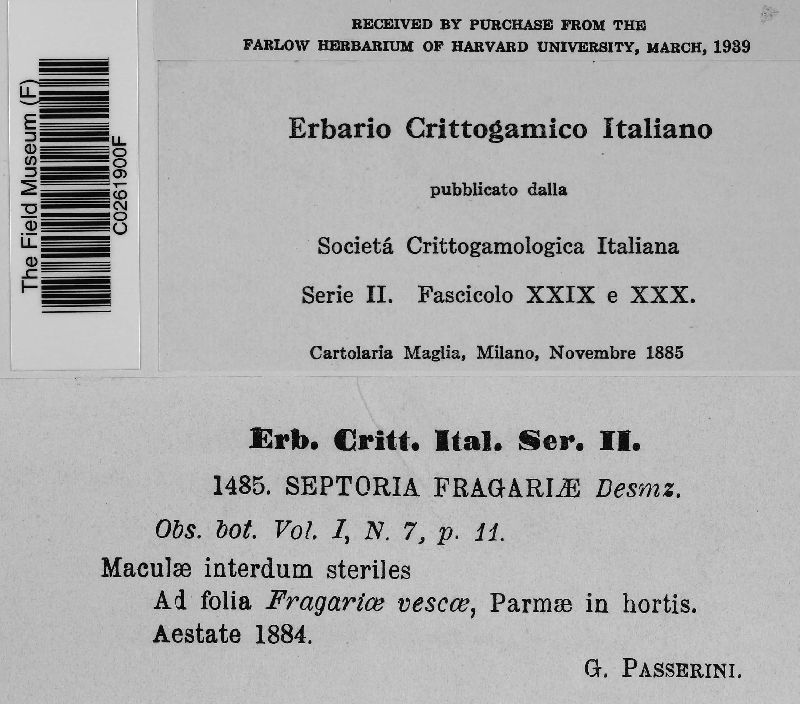 The Field Museum (F)
C0261900F

RECEIVED BY PURCHASE FROM THE
FARLOW HERBARIUM OF HARVARD UNIVERSITY, MARCH, 1939

Erbario Crittogamico Italiano

pubblicato dalla

Societá Crittogamologica Italiana

Serie II. Fascicolo XXIX e XXX.

Cartolaria Maglia, Milano, Novembre 1885

Erb. Critt. Ital. Ser. II.

1485. SEPTORIA FRAGARIÆ Desmz.

Obs. bot. Vol. I, N. 7, p. 11.

Maculæ interdum steriles
Ad folia Fragariæ vescæ, Parmæ in hortis.
Aestate 1884.

G. PASSERINI.